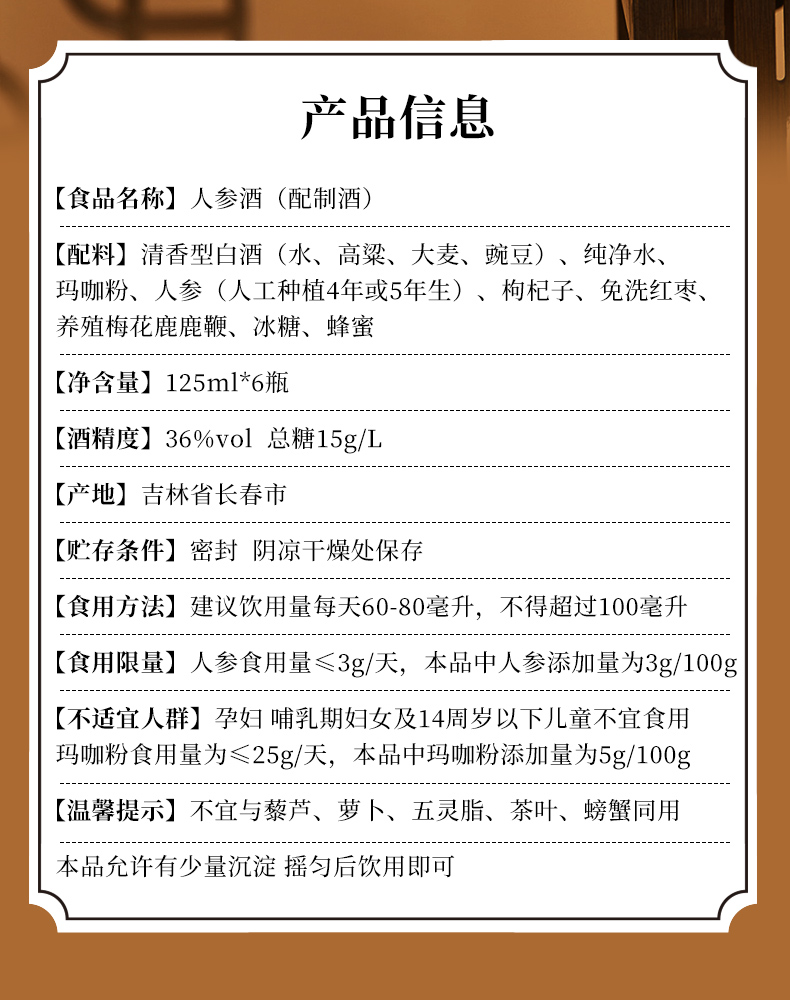 产品信息

【食品名称】人参酒（配制酒）

【配料】清香型白酒（水、高粱、大麦、豌豆）、纯净水、玛咖粉、人参（人工种植4年或5年生）、枸杞子、免洗红枣、养殖梅花鹿鹿鞭、冰糖、蜂蜜

【净含量】125ml*6瓶

【酒精度】36%vol 总糖15g/L

【产地】吉林省长春市

【贮存条件】密封 阴凉干燥处保存

【食用方法】建议饮用量每天60-80毫升，不得超过100毫升

【食用限量】人参食用量≤3g/天，本品中人参添加量为3g/100g

【不适宜人群】孕妇 哺乳期妇女及14周岁以下儿童不宜食用
玛咖粉食用量为≤25g/天，本品中玛咖粉添加量为5g/100g

【温馨提示】不宜与藜芦、萝卜、五灵脂、茶叶、螃蟹同用

本品允许有少量沉淀 摇匀后饮用即可